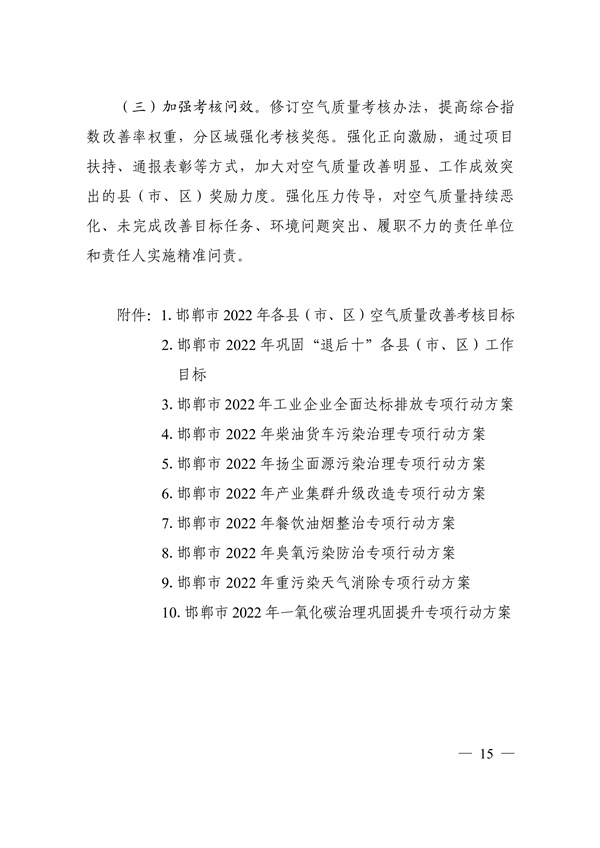 （三）加强考核问效。修订空气质量考核办法，提高综合指数改善率权重，分区域强化考核奖惩。强化正向激励，通过项目扶持、通报表彰等方式，加大对空气质量改善明显、工作成效突出的县（市、区）奖励力度。强化压力传导，对空气质量持续恶化、未完成改善目标任务、环境问题突出、履职不力的责任单位和责任人实施精准问责。

附件：1. 邯郸市 2022 年各县（市、区）空气质量改善考核目标
2. 邯郸市 2022 年巩固“退后十”各县（市、区）工作目标
3. 邯郸市 2022 年工业企业全面达标排放专项行动方案
4. 邯郸市 2022 年柴油货车污染治理专项行动方案
5. 邯郸市 2022 年扬尘面源污染治理专项行动方案
6. 邯郸市 2022 年产业集群升级改造专项行动方案
7. 邯郸市 2022 年餐饮油烟整治专项行动方案
8. 邯郸市 2022 年臭氧污染防治专项行动方案
9. 邯郸市 2022 年重污染天气消除专项行动方案
10. 邯郸市 2022 年一氧化碳治理巩固提升专项行动方案

— 15 —